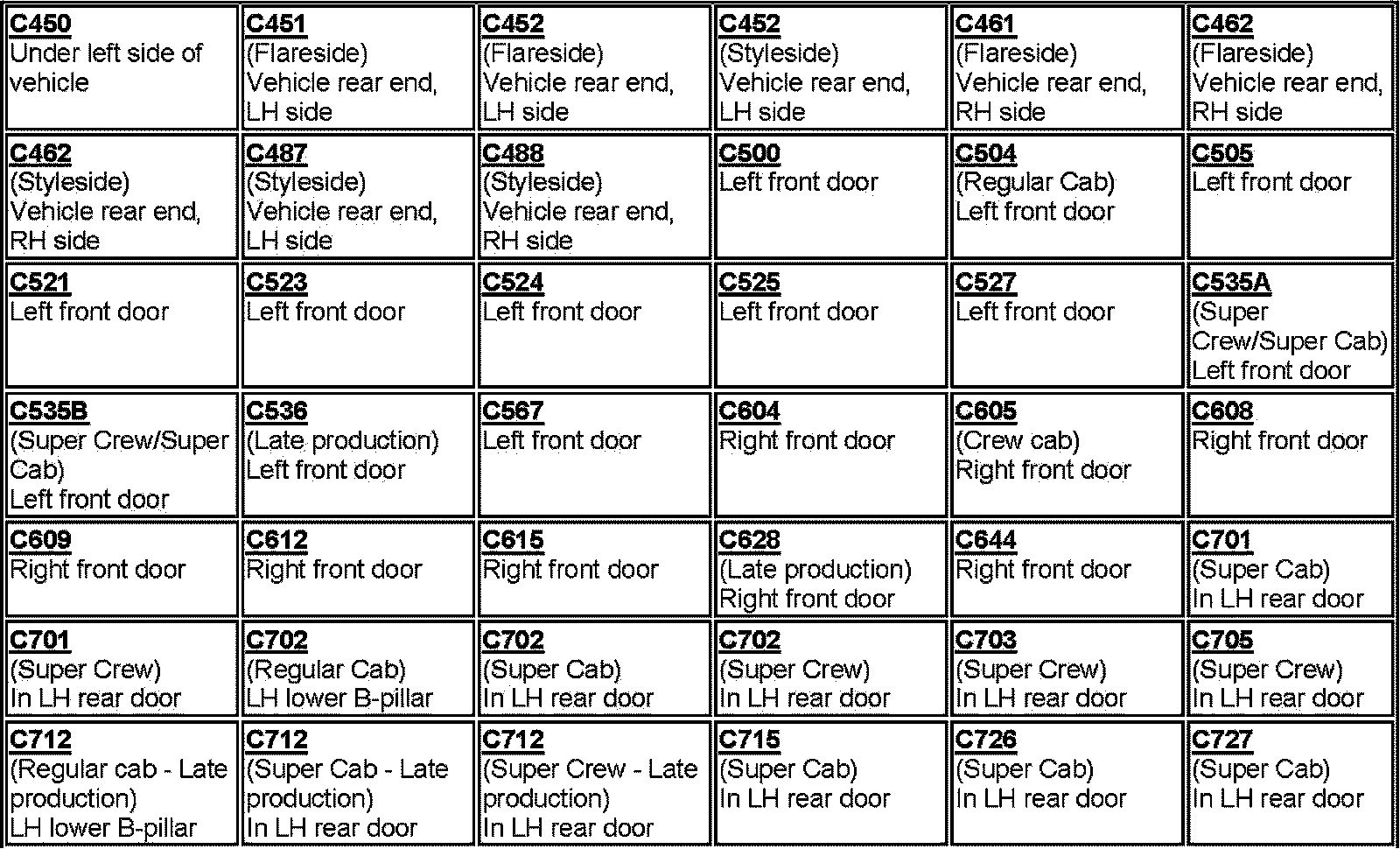 | C450 Under left side of vehicle | C451 (Flareside) Vehicle rear end, LH side | C452 (Flareside) Vehicle rear end, LH side | C452 (Styleside) Vehicle rear end, LH side | C461 (Flareside) Vehicle rear end, RH side | C462 (Flareside) Vehicle rear end, RH side |
|---|---|---|---|---|---|
| C462 (Styleside) Vehicle rear end, RH side | C487 (Styleside) Vehicle rear end, LH side | C488 (Styleside) Vehicle rear end, RH side | C500 Left front door | C504 (Regular Cab) Left front door | C505 Left front door |
| C521 Left front door | C523 Left front door | C524 Left front door | C525 Left front door | C527 Left front door | C535A (Super Crew/Super Cab) Left front door |
| C535B (Super Crew/Super Cab) Left front door | C536 (Late production) Left front door | C567 Left front door | C604 Right front door | C605 (Crew cab) Right front door | C608 Right front door |
| C609 Right front door | C612 Right front door | C615 Right front door | C628 (Late production) Right front door | C644 Right front door | C701 (Super Cab) In LH rear door |
| C701 (Super Crew) In LH rear door | C702 (Regular Cab) LH lower B-pillar | C702 (Super Cab) In LH rear door | C702 (Super Crew) In LH rear door | C703 (Super Crew) In LH rear door | C705 (Super Crew) In LH rear door |
| C712 (Regular cab - Late production) LH lower B-pillar | C712 (Super Cab - Late production) In LH rear door | C712 (Super Crew - Late production) In LH rear door | C715 (Super Cab) In LH rear door | C726 (Super Cab) In LH rear door | C727 (Super Cab) In LH rear door |